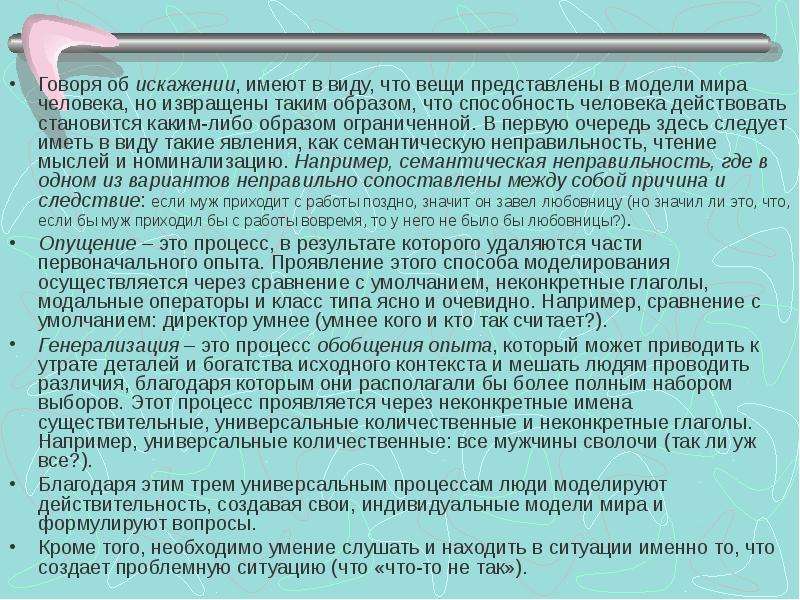 • Говоря об искажении, имеют в виду, что вещи представлены в модели мира человека, но извращены таким образом, что способность человека действовать становится каким-либо образом ограниченной. В первую очередь здесь следует иметь в виду такие явления, как семантическую неправильность, чтение мыслей и номинализацию. Например, семантическая неправильность, где в одном из вариантов неправильно сопоставлены между собой причина и следствие: если муж приходит с работы поздно, значит он завел любовницу (но значил ли это, что, если бы муж приходил бы с работы вовремя, то у него не было бы любовницы?).

• Опущение – это процесс, в результате которого удаляются части первоначального опыта. Проявление этого способа моделирования осуществляется через сравнение с умолчанием, неконкретные глаголы, модальные операторы и класс типа ясно и очевидно. Например, сравнение с умолчанием: директор умнее (умнее кого и кто так считает?).

• Генерализация – это процесс обобщения опыта, который может приводить к утрате деталей и богатства исходного контекста и мешать людям проводить различия, благодаря которым они располагали бы более полным набором выборов. Этот процесс проявляется через неконкретные имена существительные, универсальные количественные и неконкретные глаголы. Например, универсальные количественные: все мужчины сволочи (так ли уж все?).

• Благодаря этим трем универсальным процессам люди моделируют действительность, создавая свои, индивидуальные модели мира и формулируют вопросы.

• Кроме того, необходимо умение слушать и находить в ситуации именно то, что создает проблемную ситуацию (что «что-то не так»).